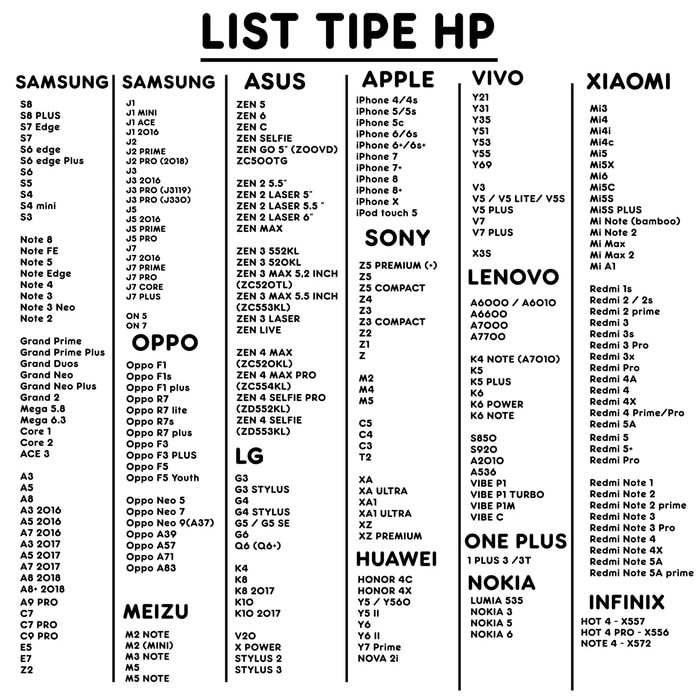 LIST TIPE HP

SAMSUNG

S8
S8 PLUS
S7 Edge
S7
S6 edge
S6 edge Plus
S6
S5
S4
S4 mini
S3

Note 8
Note FE
Note 5
Note Edge
Note 4
Note 3
Note 3 Neo
Note 2

Grand Prime
Grand Prime Plus
Grand Duos
Grand Neo
Grand Neo Plus
Grand 2
Mega 5.8
Mega 6.3
Core 1
Core 2
ACE 3

A3
A5
A8
A3 2016
A5 2016
A7 2016
A3 2017
A5 2017
A7 2017
A8 2018
A8+ 2018
A9 PRO
C7
C7 PRO
C9 PRO
E5
E7
Z2

SAMSUNG

J1
J1 MINI
J1 ACE
J1 2016
J2
J2 PRIME
J2 PRO (2018)
J3
J3 2016
J3 PRO (J3119)
J3 PRO (J330)
J5
J5 2016
J5 PRIME
J5 PRO
J7
J7 2016
J7 PRIME
J7 PRO
J7 CORE
J7 PLUS

ON 5
ON 7

OPPO

Oppo F1
Oppo F1s
Oppo F1 plus
Oppo R7
Oppo R7 lite
Oppo R7s
Oppo R7 plus
Oppo F3
Oppo F3 PLUS
Oppo F5
Oppo F5 Youth

Oppo Neo 5
Oppo Neo 7
Oppo Neo 9(A37)
Oppo A39
Oppo A57
Oppo A71
Oppo A83

MEIZU

M2 NOTE
M2 (MINI)
M3 NOTE
M5
M5 NOTE

ASUS

ZEN 5
ZEN 6
ZEN C
ZEN SELFIE
ZEN GO 5" (ZOOVD)
ZC500TG

ZEN 2 5.5"
ZEN 2 LASER 5"
ZEN 2 LASER 5.5 "
ZEN 2 LASER 6"
ZEN MAX

ZEN 3 552KL
ZEN 3 520KL
ZEN 3 MAX 5.2 INCH (ZC520TL)
ZEN 3 MAX 5.5 INCH (ZC553KL)
ZEN 3 LASER
ZEN LIVE

ZEN 4 MAX (ZC520KL)
ZEN 4 MAX PRO (ZC554KL)
ZEN 4 SELFIE PRO (ZD552KL)
ZEN 4 SELFIE (ZD553KL)

LG

G3
G3 STYLUS
G4
G4 STYLUS
G5 / G5 SE
G6
Q6 (Q6+)

K4
K8
K8 2017
K10
K10 2017

V20
X POWER
STYLUS 2
STYLUS 3

APPLE

iPhone 4/4s
iPhone 5/5s
iPhone 5c
iPhone 6/6s
iPhone 6+/6s+
iPhone 7
iPhone 7+
iPhone 8
iPhone 8+
iPhone X
iPod touch 5

SONY

Z5 PREMIUM (+)
Z5
Z5 COMPACT
Z4
Z3
Z3 COMPACT
Z2
Z1
Z

M2
M4
M5

C5
C4
C3
T2

XA
XA ULTRA
XA1
XA1 ULTRA
XZ
XZ PREMIUM

HUAWEI

HONOR 4C
HONOR 4X
Y5 / Y560
Y5 II
Y6
Y6 II
Y7 Prime
NOVA 2i

VIVO

Y21
Y31
Y35
Y51
Y53
Y55
Y69

V3
V5 / V5 LITE/ V5S
V5 PLUS
V7
V7 PLUS

X3S

LENOVO

A6000 / A6010
A6600
A7000
A7700

K4 NOTE (A7010)
K5
K5 PLUS
K6
K6 POWER
K6 NOTE

S850
S920
A2010
A536
VIBE P1
VIBE P1 TURBO
VIBE P1M
VIBE C

ONE PLUS

1 PLUS 3 /3T

NOKIA

LUMIA 535
NOKIA 3
NOKIA 5
NOKIA 6

XIAOMI

Mi3
Mi4
Mi4i
Mi4c
Mi5
Mi5X
Mi6
Mi5C
Mi5S
Mi5S PLUS
Mi Note (bamboo)
Mi Note 2
Mi Max
Mi Max 2
Mi A1

Redmi 1s
Redmi 2 / 2s
Redmi 2 prime
Redmi 3
Redmi 3s
Redmi 3 Pro
Redmi 3x
Redmi Pro
Redmi 4A
Redmi 4
Redmi 4X
Redmi 4 Prime/Pro
Redmi 5A
Redmi 5
Redmi 5+
Redmi Pro

Redmi Note 1
Redmi Note 2
Redmi Note 2 prime
Redmi Note 3
Redmi Note 3 Pro
Redmi Note 4
Redmi Note 4X
Redmi Note 5A
Redmi Note 5A prime

INFINIX

HOT 4 - X557
HOT 4 PRO - X556
NOTE 4 - X572